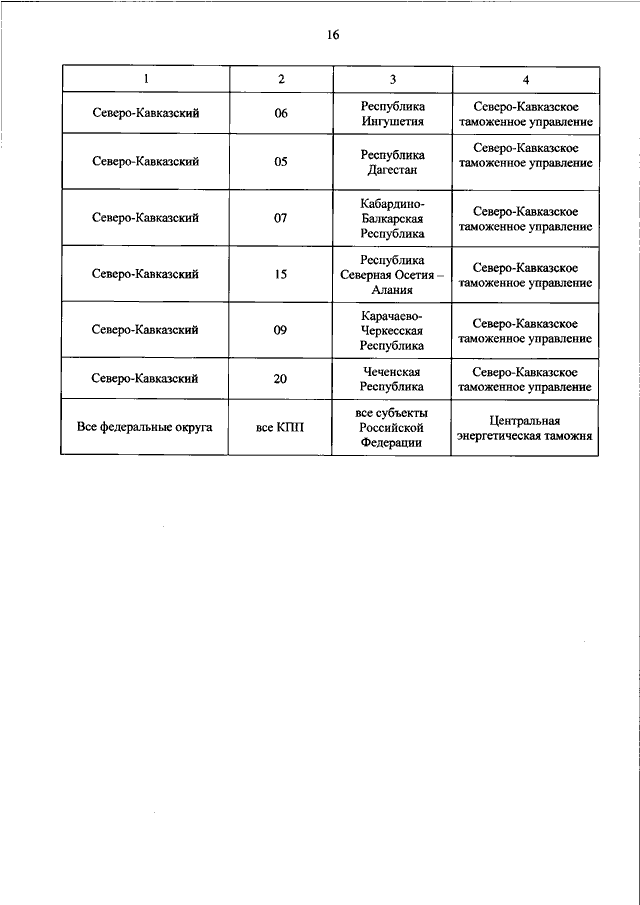 16

| 1 | 2 | 3 | 4 |
|---|---|---|---|
| Северо-Кавказский | 06 | Республика Ингушетия | Северо-Кавказское таможенное управление |
| Северо-Кавказский | 05 | Республика Дагестан | Северо-Кавказское таможенное управление |
| Северо-Кавказский | 07 | Кабардино-Балкарская Республика | Северо-Кавказское таможенное управление |
| Северо-Кавказский | 15 | Республика Северная Осетия – Алания | Северо-Кавказское таможенное управление |
| Северо-Кавказский | 09 | Карачаево-Черкесская Республика | Северо-Кавказское таможенное управление |
| Северо-Кавказский | 20 | Чеченская Республика | Северо-Кавказское таможенное управление |
| Все федеральные округа | все КПП | все субъекты Российской Федерации | Центральная энергетическая таможня |